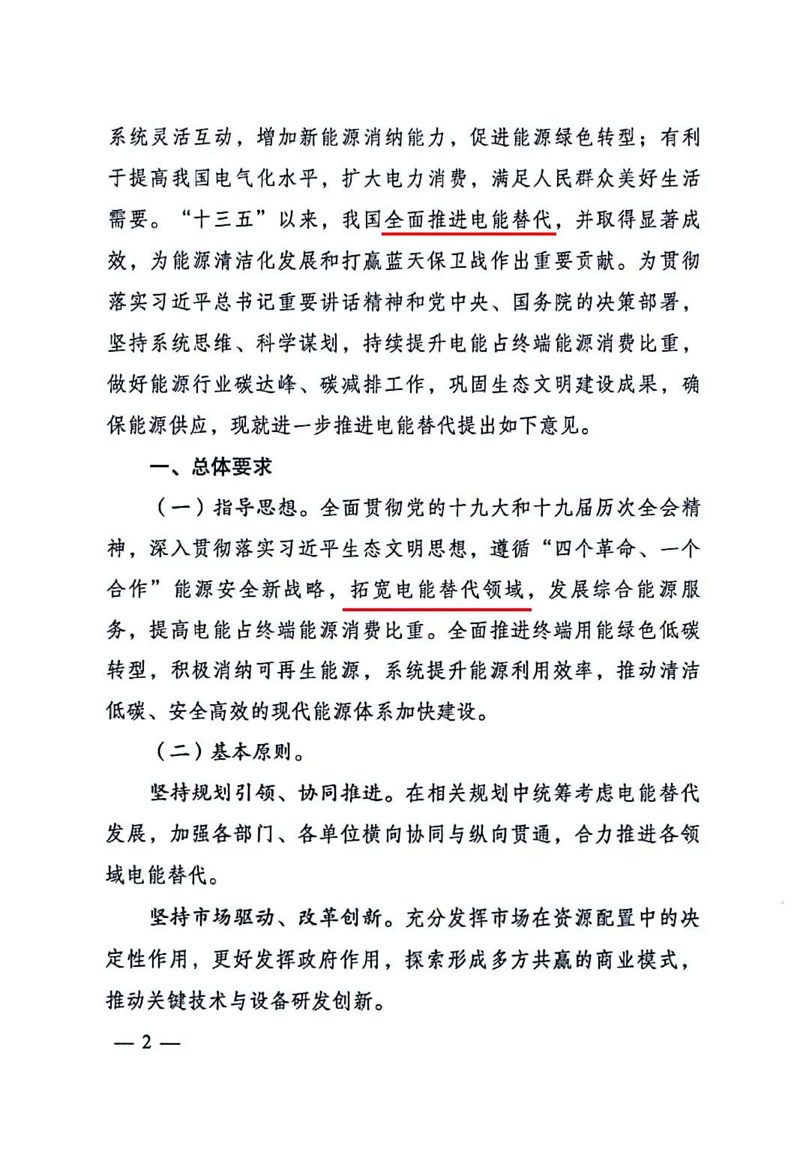 系统灵活互动，增加新能源消纳能力，促进能源绿色转型；有利于提高我国电气化水平，扩大电力消费，满足人民群众美好生活需要。“十三五”以来，我国全面推进电能替代，并取得显著成效，为能源清洁化发展和打赢蓝天保卫战作出重要贡献。为贯彻落实习近平总书记重要讲话精神和党中央、国务院的决策部署，坚持系统思维、科学谋划，持续提升电能占终端能源消费比重，做好能源行业碳达峰、碳减排工作，巩固生态文明建设成果，确保能源供应，现就进一步推进电能替代提出如下意见。

一、总体要求

（一）指导思想。全面贯彻党的十九大和十九届历次全会精神，深入贯彻落实习近平生态文明思想，遵循“四个革命、一个合作”能源安全新战略，拓宽电能替代领域，发展综合能源服务，提高电能占终端能源消费比重。全面推进终端用能绿色低碳转型，积极消纳可再生能源，系统提升能源利用效率，推动清洁低碳、安全高效的现代能源体系加快建设。

（二）基本原则。

坚持规划引领、协同推进。在相关规划中统筹考虑电能替代发展，加强各部门、各单位横向协同与纵向贯通，合力推进各领域电能替代。

坚持市场驱动、改革创新。充分发挥市场在资源配置中的决定性作用，更好发挥政府作用，探索形成多方共赢的商业模式，推动关键技术与设备研发创新。

— 2 —